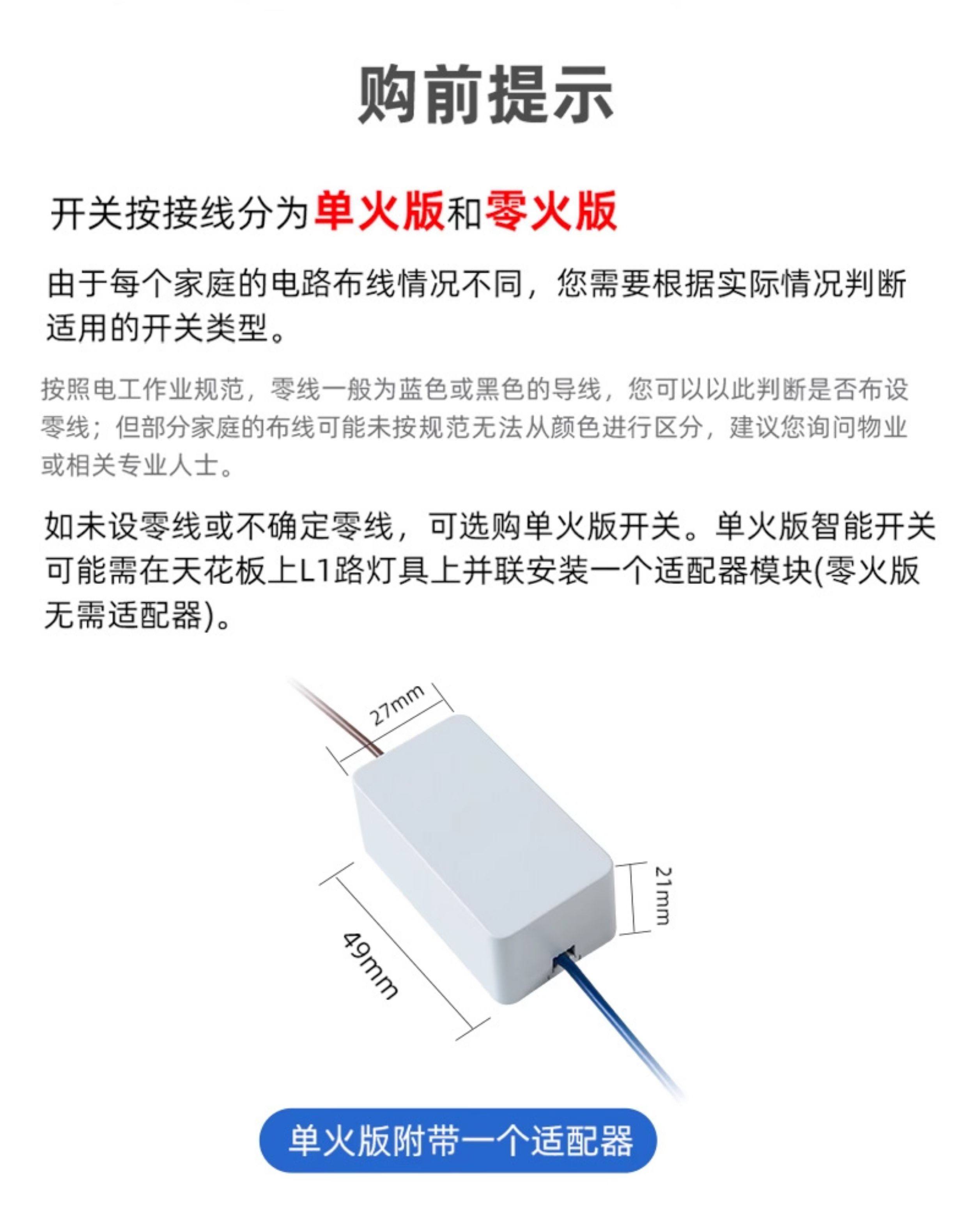 购前提示

开关按接线分为单火版和零火版

由于每个家庭的电路布线情况不同，您需要根据实际情况判断适用的开关类型。

按照电工作业规范，零线一般为蓝色或黑色的导线，您可以以此判断是否布设零线；但部分家庭的布线可能未按规范无法从颜色进行区分，建议您询问物业或相关专业人士。

如未设零线或不确定零线，可选购单火版开关。单火版智能开关可能需在天花板上L1路灯具上并联安装一个适配器模块(零火版无需适配器)。

27mm

21mm

49mm

单火版附带一个适配器